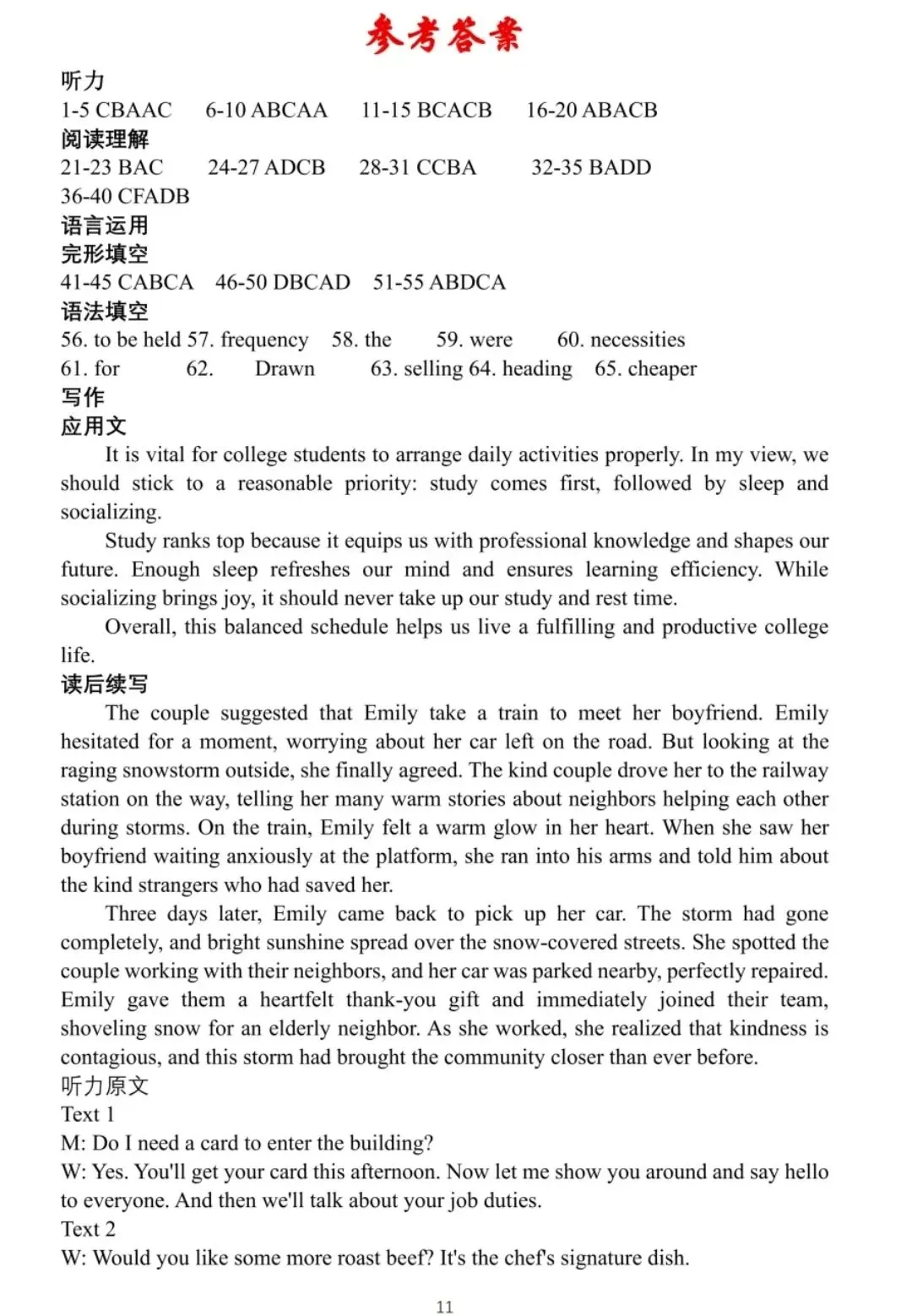 参考答案

听力

1-5 CBAAC 6-10 ABCAA 11-15 BCACB 16-20 ABACB

阅读理解

21-23 BAC 24-27 ADCB 28-31 CCBA 32-35 BADD

36-40 CFADB

语言运用

完形填空

41-45 CABCA 46-50 DBCAD 51-55 ABDCA

语法填空

56. to be held 57. frequency 58. the 59. were 60. necessities

61. for 62. Drawn 63. selling 64. heading 65. cheaper

写作

应用文

It is vital for college students to arrange daily activities properly. In my view, we should stick to a reasonable priority: study comes first, followed by sleep and socializing.

Study ranks top because it equips us with professional knowledge and shapes our future. Enough sleep refreshes our mind and ensures learning efficiency. While socializing brings joy, it should never take up our study and rest time.

Overall, this balanced schedule helps us live a fulfilling and productive college life.

读后续写

The couple suggested that Emily take a train to meet her boyfriend. Emily hesitated for a moment, worrying about her car left on the road. But looking at the raging snowstorm outside, she finally agreed. The kind couple drove her to the railway station on the way, telling her many warm stories about neighbors helping each other during storms. On the train, Emily felt a warm glow in her heart. When she saw her boyfriend waiting anxiously at the platform, she ran into his arms and told him about the kind strangers who had saved her.

Three days later, Emily came back to pick up her car. The storm had gone completely, and bright sunshine spread over the snow-covered streets. She spotted the couple working with their neighbors, and her car was parked nearby, perfectly repaired. Emily gave them a heartfelt thank-you gift and immediately joined their team, shoveling snow for an elderly neighbor. As she worked, she realized that kindness is contagious, and this storm had brought the community closer than ever before.

听力原文

Text 1

M: Do I need a card to enter the building?

W: Yes. You'll get your card this afternoon. Now let me show you around and say hello to everyone. And then we'll talk about your job duties.

Text 2

W: Would you like some more roast beef? It's the chef's signature dish.

11